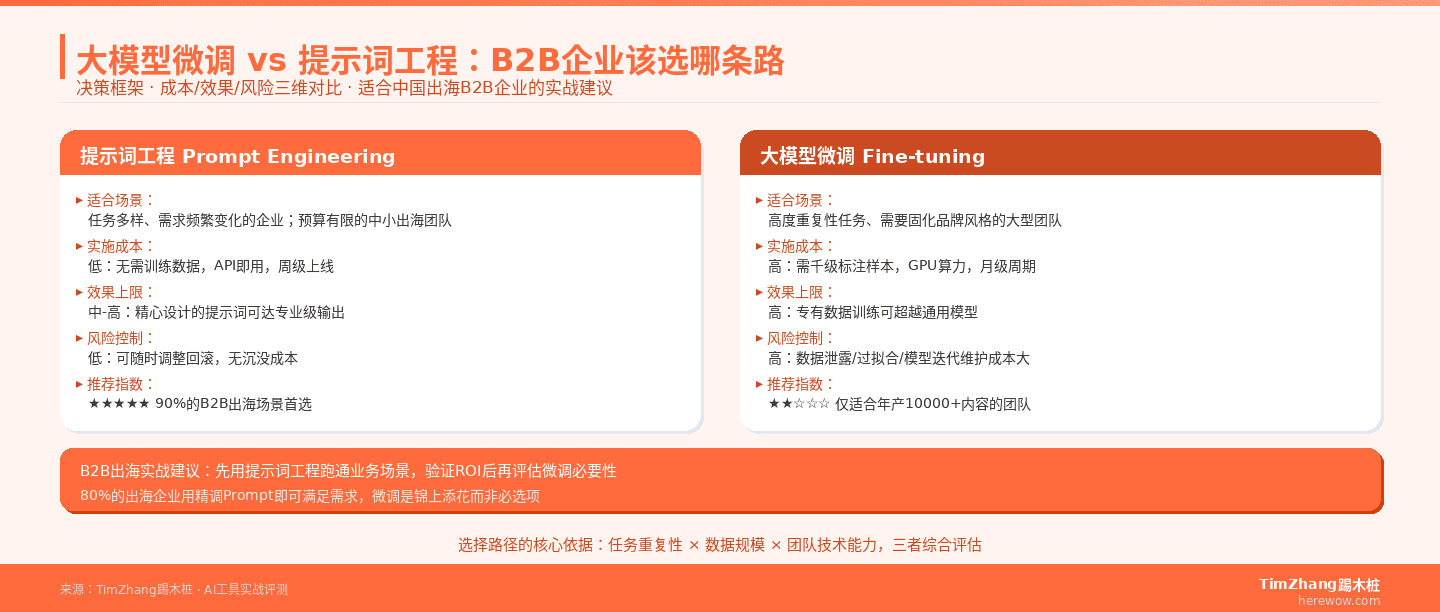 大模型微调 vs 提示词工程：B2B企业该选哪条路

决策框架 · 成本/效果/风险三维对比 · 适合中国出海B2B企业的实战建议

提示词工程 Prompt Engineering

▸ 适合场景：
任务多样、需求频繁变化的企业；预算有限的中小出海团队

▸ 实施成本：
低：无需训练数据，API即用，周级上线

▸ 效果上限：
中-高：精心设计的提示词可达专业级输出

▸ 风险控制：
低：可随时调整回滚，无沉没成本

▸ 推荐指数：
★★★★★ 90%的B2B出海场景首选

大模型微调 Fine-tuning

▸ 适合场景：
高度重复性任务、需要固化品牌风格的大型团队

▸ 实施成本：
高：需千级标注样本，GPU算力，月级周期

▸ 效果上限：
高：专有数据训练可超越通用模型

▸ 风险控制：
高：数据泄露/过拟合/模型迭代维护成本大

▸ 推荐指数：
★★☆☆☆ 仅适合年产10000+内容的团队

B2B出海实战建议：先用提示词工程跑通业务场景，验证ROI后再评估微调必要性

80%的出海企业用精调Prompt即可满足需求，微调是锦上添花而非必选项

选择路径的核心依据：任务重复性 × 数据规模 × 团队技术能力，三者综合评估

来源：TimZhang踢木桩 · AI工具实战评测

TimZhang踢木桩
herewow.com